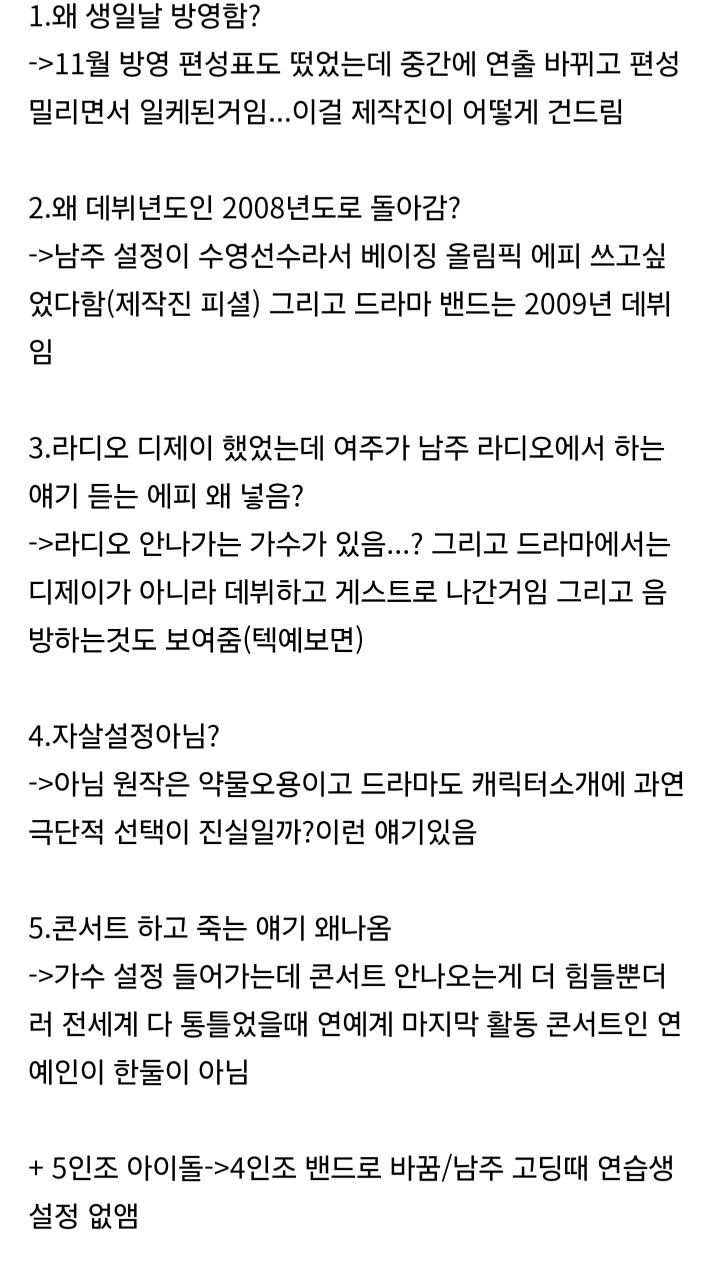 1.왜 생일날 방영함?
->11월 방영 편성표도 떴었는데 중간에 연출 바뀌고 편성 밀리면서 일케된거임...이걸 제작진이 어떻게 건드림

2.왜 데뷔년도인 2008년도로 돌아감?
->남주 설정이 수영선수라서 베이징 올림픽 에피 쓰고싶었다함(제작진 피셜) 그리고 드라마 밴드는 2009년 데뷔임

3.라디오 디제이 했었는데 여주가 남주 라디오에서 하는 얘기 듣는 에피 왜 넣음?
->라디오 안나가는 가수가 있음...? 그리고 드라마에서는 디제이가 아니라 데뷔하고 게스트로 나간거임 그리고 음방하는것도 보여줌(텍예보면)

4.자살설정아님?
->아님 원작은 약물오용이고 드라마도 캐릭터소개에 과연 극단적 선택이 진실일까?이런 얘기있음

5.콘서트 하고 죽는 얘기 왜나옴
->가수 설정 들어가는데 콘서트 안나오는게 더 힘들뿐더러 전세계 다 통틀었을때 연예계 마지막 활동 콘서트인 연예인이 한둘이 아님

+ 5인조 아이돌->4인조 밴드로 바꿈/남주 고딩때 연습생 설정 없앰